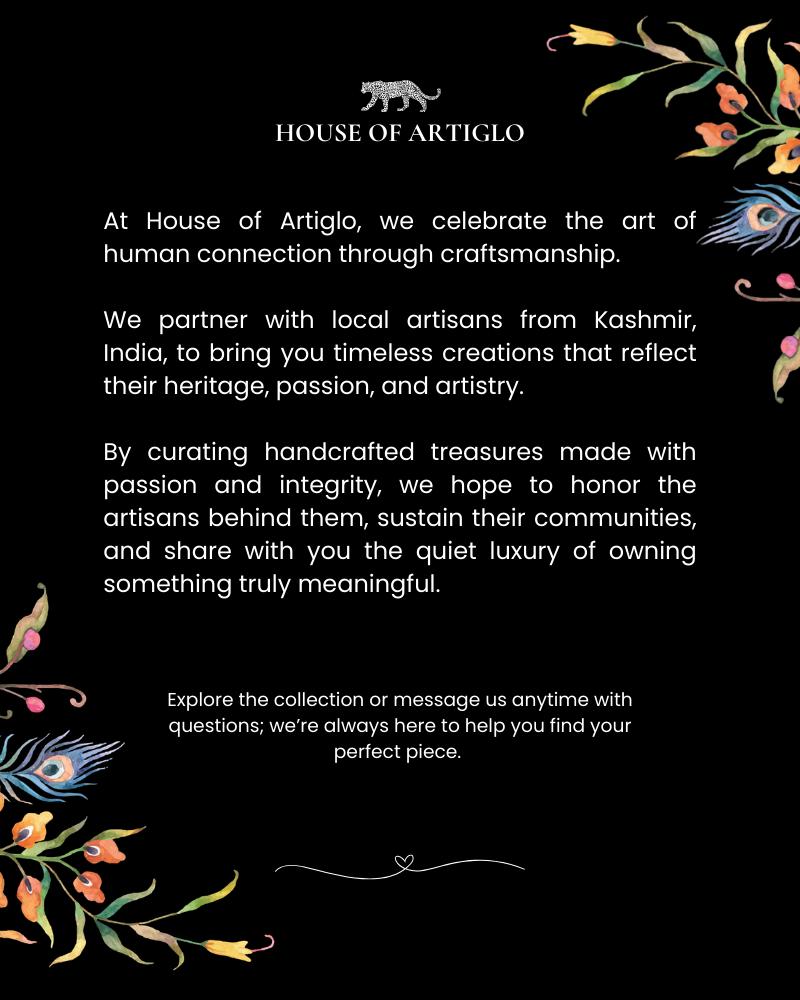 HOUSE OF ARTIGLO

At House of Artiglo, we celebrate the art of human connection through craftsmanship.

We partner with local artisans from Kashmir, India, to bring you timeless creations that reflect their heritage, passion, and artistry.

By curating handcrafted treasures made with passion and integrity, we hope to honor the artisans behind them, sustain their communities, and share with you the quiet luxury of owning something truly meaningful.

Explore the collection or message us anytime with questions; we're always here to help you find your perfect piece.